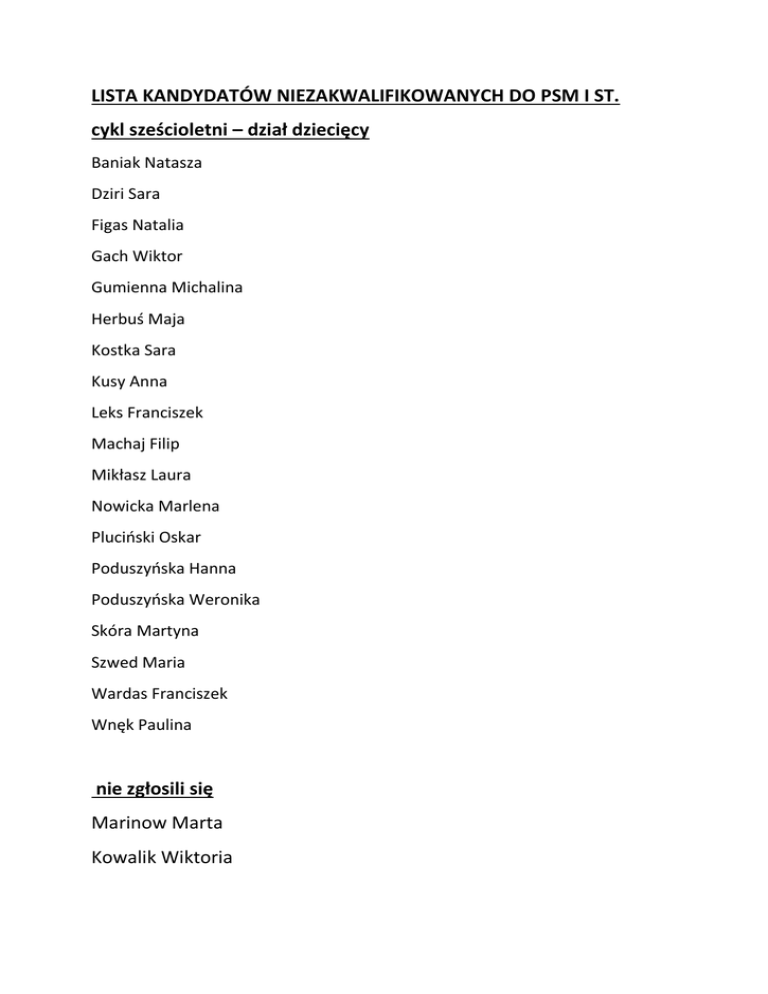 LISTA KANDYDATÓW NIEZAKWALIFIKOWANYCH DO PSM I ST.

cykl sześcioletni – dział dziecięcy

Baniak Natasza

Dziri Sara

Figas Natalia

Gach Wiktor

Gumienna Michalina

Herbuś Maja

Kostka Sara

Kusy Anna

Leks Franciszek

Machaj Filip

Mikłasz Laura

Nowicka Marlena

Pluciński Oskar

Poduszyńska Hanna

Poduszyńska Weronika

Skóra Martyna

Szwed Maria

Wardas Franciszek

Wnęk Paulina

nie zgłosili się

Marinow Marta

Kowalik Wiktoria